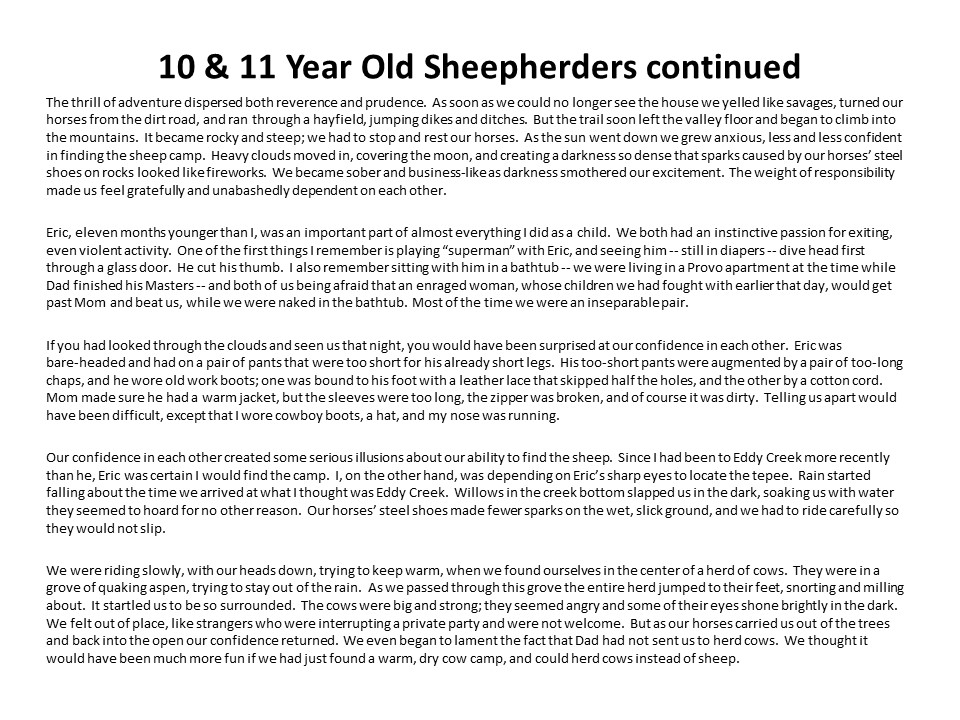 10 & 11 Year Old Sheepherders continued

The thrill of adventure dispersed both reverence and prudence. As soon as we could no longer see the house we yelled like savages, turned our horses from the dirt road, and ran through a hayfield, jumping dikes and ditches. But the trail soon left the valley floor and began to climb into the mountains. It became rocky and steep; we had to stop and rest our horses. As the sun went down we grew anxious, less and less confident in finding the sheep camp. Heavy clouds moved in, covering the moon, and creating a darkness so dense that sparks caused by our horses' steel shoes on rocks looked like fireworks. We became sober and business-like as darkness smothered our excitement. The weight of responsibility made us feel gratefully and unabashedly dependent on each other.

Eric, eleven months younger than I, was an important part of almost everything I did as a child. We both had an instinctive passion for exiting, even violent activity. One of the first things I remember is playing "superman" with Eric, and seeing him -- still in diapers -- dive head first through a glass door. He cut his thumb. I also remember sitting with him in a bathtub -- we were living in a Provo apartment at the time while Dad finished his Masters -- and both of us being afraid that an enraged woman, whose children we had fought with earlier that day, would get past Mom and beat us, while we were naked in the bathtub. Most of the time we were an inseparable pair.

If you had looked through the clouds and seen us that night, you would have been surprised at our confidence in each other. Eric was bare-headed and had on a pair of pants that were too short for his already short legs. His too-short pants were augmented by a pair of too-long chaps, and he wore old work boots; one was bound to his foot with a leather lace that skipped half the holes, and the other by a cotton cord. Mom made sure he had a warm jacket, but the sleeves were too long, the zipper was broken, and of course it was dirty. Telling us apart would have been difficult, except that I wore cowboy boots, a hat, and my nose was running.

Our confidence in each other created some serious illusions about our ability to find the sheep. Since I had been to Eddy Creek more recently than he, Eric was certain I would find the camp. I, on the other hand, was depending on Eric's sharp eyes to locate the tepee. Rain started falling about the time we arrived at what I thought was Eddy Creek. Willows in the creek bottom slapped us in the dark, soaking us with water they seemed to hoard for no other reason. Our horses' steel shoes made fewer sparks on the wet, slick ground, and we had to ride carefully so they would not slip.

We were riding slowly, with our heads down, trying to keep warm, when we found ourselves in the center of a herd of cows. They were in a grove of quaking aspen, trying to stay out of the rain. As we passed through this grove the entire herd jumped to their feet, snorting and milling about. It startled us to be so surrounded. The cows were big and strong; they seemed angry and some of their eyes shone brightly in the dark. We felt out of place, like strangers who were interrupting a private party and were not welcome. But as our horses carried us out of the trees and back into the open our confidence returned. We even began to lament the fact that Dad had not sent us to herd cows. We thought it would have been much more fun if we had just found a warm, dry cow camp, and could herd cows instead of sheep.